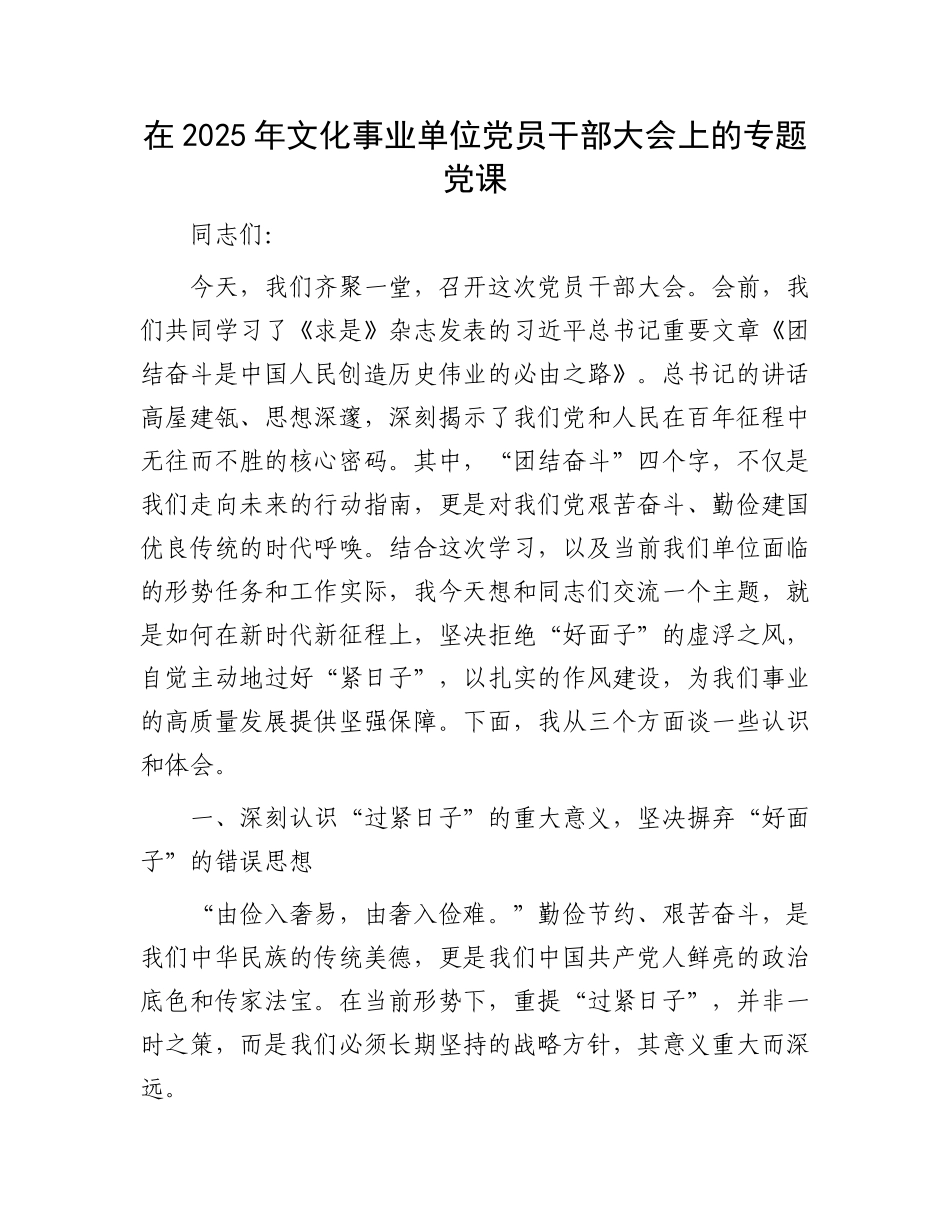 在 2025 年文化事业单位党员干部大会上的专题党课

同志们:

今天，我们齐聚一堂，召开这次党员干部大会。会前，我们共同学习了《求是》杂志发表的习近平总书记重要文章《团结奋斗是中国人民创造历史伟业的必由之路》。总书记的讲话高屋建瓴、思想深邃，深刻揭示了我们党和人民在百年征程中无往而不胜的核心密码。其中，“团结奋斗”四个字，不仅是我们走向未来的行动指南，更是对我们党艰苦奋斗、勤俭建国优良传统的时代呼唤。结合这次学习，以及当前我们单位面临的形势任务和工作实际，我今天想和同志们交流一个主题，就是如何在新时代新征程上，坚决拒绝“好面子”的虚浮之风，自觉主动地过好“紧日子”，以扎实的作风建设，为我们事业的高质量发展提供坚强保障。下面，我从三个方面谈一些认识和体会。

一、深刻认识“过紧日子”的重大意义，坚决摒弃“好面子”的错误思想

“由俭入奢易，由奢入俭难。”勤俭节约、艰苦奋斗，是我们中华民族的传统美德，更是我们中国共产党人鲜亮的政治底色和传家法宝。在当前形势下，重提“过紧日子”，并非一时之策，而是我们必须长期坚持的战略方针，其意义重大而深远。